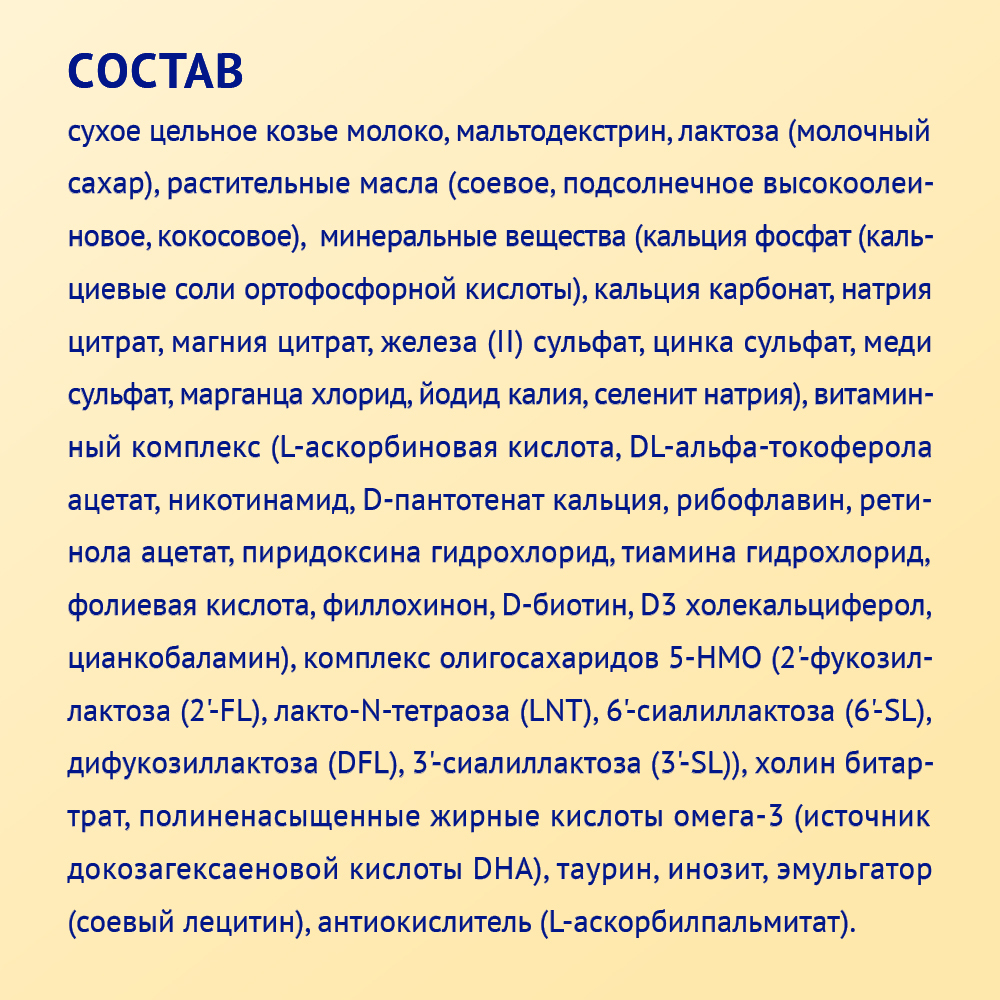 СОСТАВ

сухое цельное козье молоко, мальтодекстрин, лактоза (молочный сахар), растительные масла (соевое, подсолнечное высокоолеиновое, кокосовое), минеральные вещества (кальция фосфат (кальциевые соли ортофосфорной кислоты), кальция карбонат, натрия цитрат, магния цитрат, железа (II) сульфат, цинка сульфат, меди сульфат, марганца хлорид, йодид калия, селенит натрия), витаминный комплекс (L-аскорбиновая кислота, DL-альфа-токоферола ацетат, никотинамид, D-пантотенат кальция, рибофлавин, ретинола ацетат, пиридоксина гидрохлорид, тиамина гидрохлорид, фолиевая кислота, филлохинон, D-биотин, D3 холекальциферол, цианкобаламин), комплекс олигосахаридов 5-HMO (2'-фукозиллактоза (2'-FL), лакто-N-тетраоза (LNT), 6'-сиалиллактоза (6'-SL), дифукозиллактоза (DFL), 3'-сиалиллактоза (3'-SL)), холин битартрат, полиненасыщенные жирные кислоты омега-3 (источник докозагексаеновой кислоты DHA), таурин, инозит, эмульгатор (соевый лецитин), антиокислитель (L-аскорбилпальмитат).